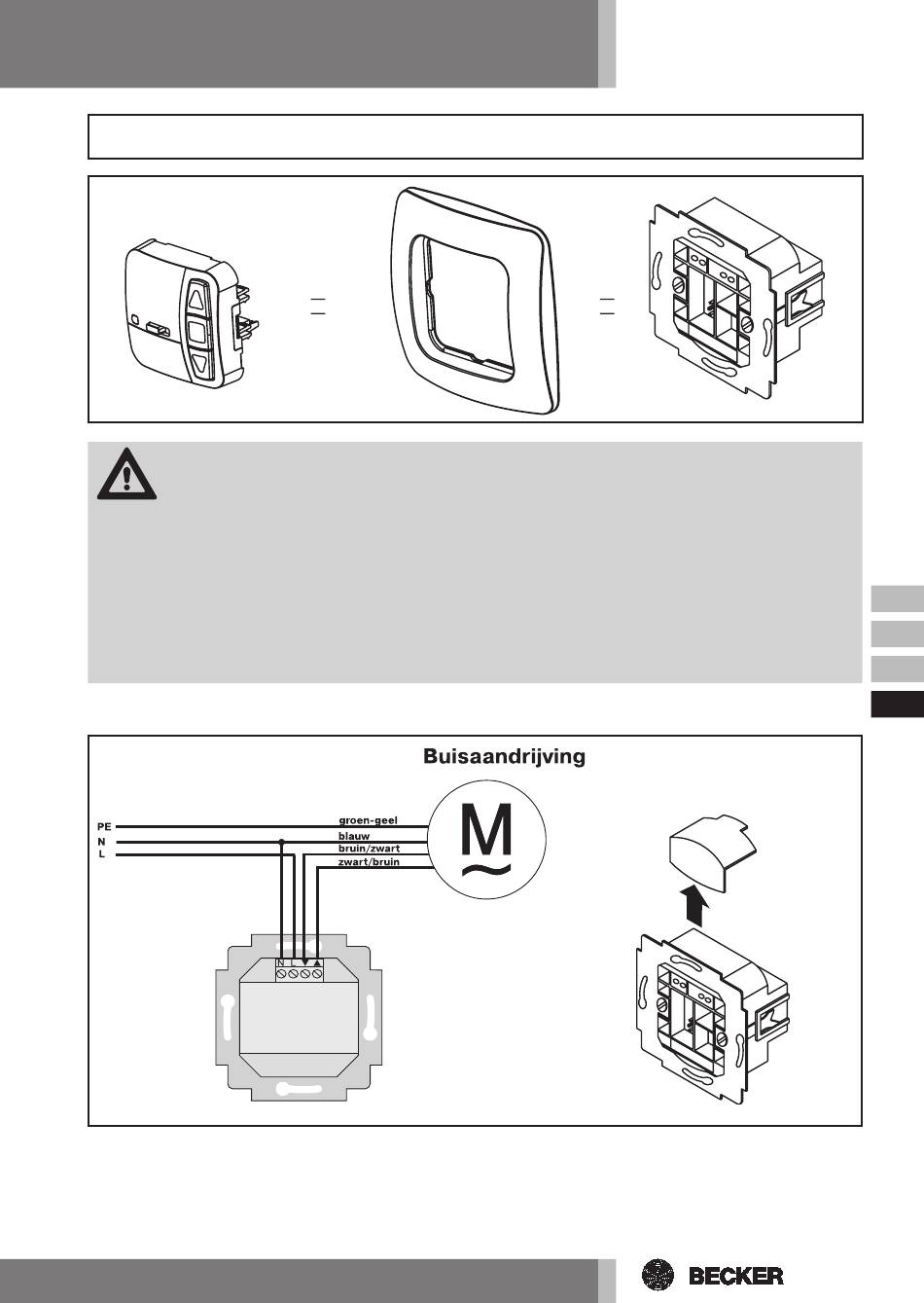 Buisaandrijving

PE
N
L

groen-geel
blauw
bruin/zwart
zwart/bruin

M

N L ▼ ▲

BECKER